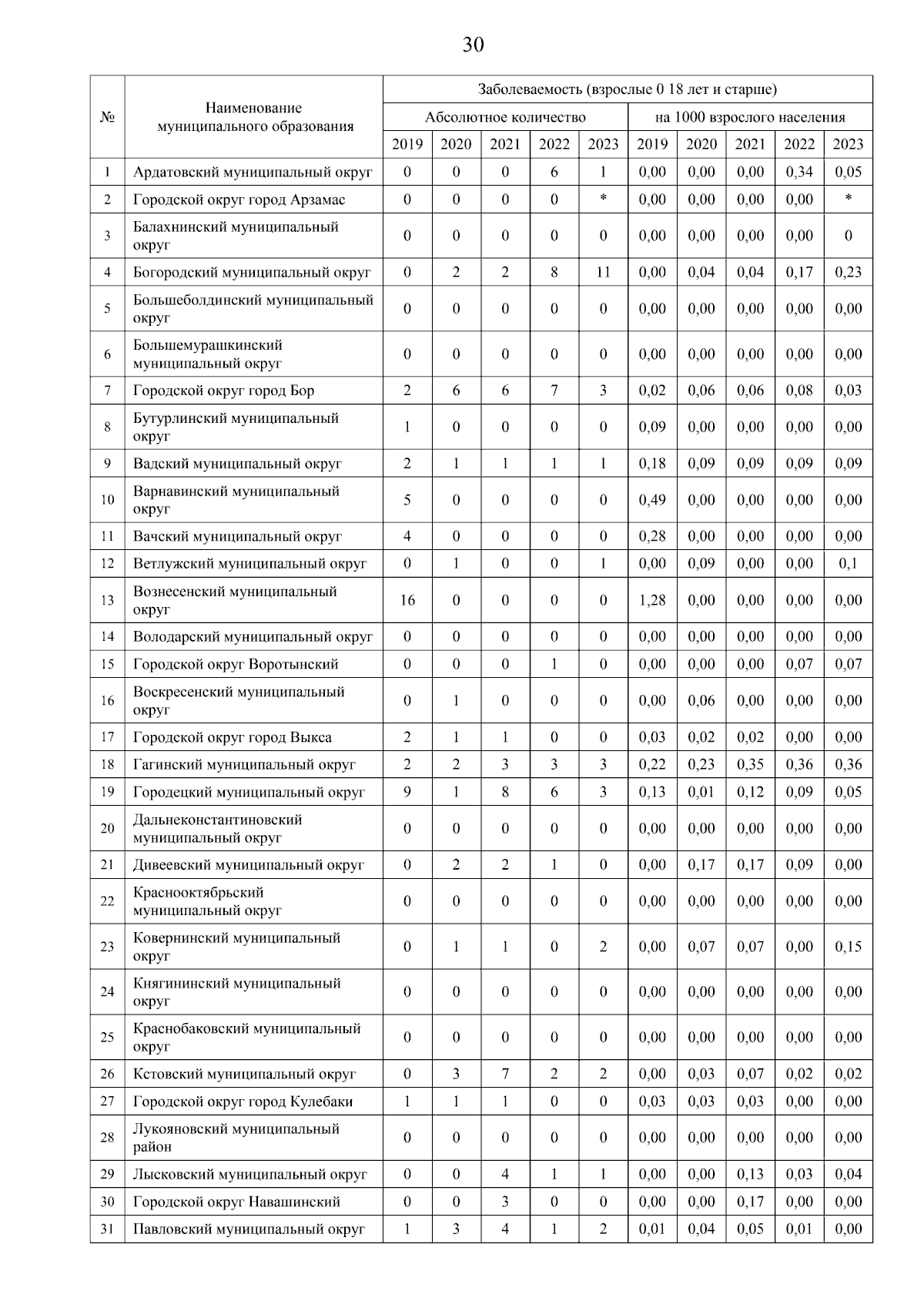 30

| № | Наименование муниципального образования | Заболеваемость (взрослые 0 18 лет и старше) | | | | | | | | | |
|---|---|---|---|---|---|---|---|---|---|---|---|
| | | Абсолютное количество | | | | | на 1000 взрослого населения | | | | |
| | | 2019 | 2020 | 2021 | 2022 | 2023 | 2019 | 2020 | 2021 | 2022 | 2023 |
| 1 | Ардатовский муниципальный округ | 0 | 0 | 0 | 6 | 1 | 0,00 | 0,00 | 0,00 | 0,34 | 0,05 |
| 2 | Городской округ город Арзамас | 0 | 0 | 0 | 0 | * | 0,00 | 0,00 | 0,00 | 0,00 | * |
| 3 | Балахнинский муниципальный округ | 0 | 0 | 0 | 0 | 0 | 0,00 | 0,00 | 0,00 | 0,00 | 0 |
| 4 | Богородский муниципальный округ | 0 | 2 | 2 | 8 | 11 | 0,00 | 0,04 | 0,04 | 0,17 | 0,23 |
| 5 | Большеболдинский муниципальный округ | 0 | 0 | 0 | 0 | 0 | 0,00 | 0,00 | 0,00 | 0,00 | 0,00 |
| 6 | Большемурашкинский муниципальный округ | 0 | 0 | 0 | 0 | 0 | 0,00 | 0,00 | 0,00 | 0,00 | 0,00 |
| 7 | Городской округ город Бор | 2 | 6 | 6 | 7 | 3 | 0,02 | 0,06 | 0,06 | 0,08 | 0,03 |
| 8 | Бутурлинский муниципальный округ | 1 | 0 | 0 | 0 | 0 | 0,09 | 0,00 | 0,00 | 0,00 | 0,00 |
| 9 | Вадский муниципальный округ | 2 | 1 | 1 | 1 | 1 | 0,18 | 0,09 | 0,09 | 0,09 | 0,09 |
| 10 | Варнавинский муниципальный округ | 5 | 0 | 0 | 0 | 0 | 0,49 | 0,00 | 0,00 | 0,00 | 0,00 |
| 11 | Вачский муниципальный округ | 4 | 0 | 0 | 0 | 0 | 0,28 | 0,00 | 0,00 | 0,00 | 0,00 |
| 12 | Ветлужский муниципальный округ | 0 | 1 | 0 | 0 | 1 | 0,00 | 0,09 | 0,00 | 0,00 | 0,1 |
| 13 | Вознесенский муниципальный округ | 16 | 0 | 0 | 0 | 0 | 1,28 | 0,00 | 0,00 | 0,00 | 0,00 |
| 14 | Володарский муниципальный округ | 0 | 0 | 0 | 0 | 0 | 0,00 | 0,00 | 0,00 | 0,00 | 0,00 |
| 15 | Городской округ Воротынский | 0 | 0 | 0 | 1 | 0 | 0,00 | 0,00 | 0,00 | 0,07 | 0,07 |
| 16 | Воскресенский муниципальный округ | 0 | 1 | 0 | 0 | 0 | 0,00 | 0,06 | 0,00 | 0,00 | 0,00 |
| 17 | Городской округ город Выкса | 2 | 1 | 1 | 0 | 0 | 0,03 | 0,02 | 0,02 | 0,00 | 0,00 |
| 18 | Гагинский муниципальный округ | 2 | 2 | 3 | 3 | 3 | 0,22 | 0,23 | 0,35 | 0,36 | 0,36 |
| 19 | Городецкий муниципальный округ | 9 | 1 | 8 | 6 | 3 | 0,13 | 0,01 | 0,12 | 0,09 | 0,05 |
| 20 | Дальнеконстантиновский муниципальный округ | 0 | 0 | 0 | 0 | 0 | 0,00 | 0,00 | 0,00 | 0,00 | 0,00 |
| 21 | Дивеевский муниципальный округ | 0 | 2 | 2 | 1 | 0 | 0,00 | 0,17 | 0,17 | 0,09 | 0,00 |
| 22 | Краснооктябрьский муниципальный округ | 0 | 0 | 0 | 0 | 0 | 0,00 | 0,00 | 0,00 | 0,00 | 0,00 |
| 23 | Ковернинский муниципальный округ | 0 | 1 | 1 | 0 | 2 | 0,00 | 0,07 | 0,07 | 0,00 | 0,15 |
| 24 | Княгининский муниципальный округ | 0 | 0 | 0 | 0 | 0 | 0,00 | 0,00 | 0,00 | 0,00 | 0,00 |
| 25 | Краснобаковский муниципальный округ | 0 | 0 | 0 | 0 | 0 | 0,00 | 0,00 | 0,00 | 0,00 | 0,00 |
| 26 | Кстовский муниципальный округ | 0 | 3 | 7 | 2 | 2 | 0,00 | 0,03 | 0,07 | 0,02 | 0,02 |
| 27 | Городской округ город Кулебаки | 1 | 1 | 1 | 0 | 0 | 0,03 | 0,03 | 0,03 | 0,00 | 0,00 |
| 28 | Лукояновский муниципальный район | 0 | 0 | 0 | 0 | 0 | 0,00 | 0,00 | 0,00 | 0,00 | 0,00 |
| 29 | Лысковский муниципальный округ | 0 | 0 | 4 | 1 | 1 | 0,00 | 0,00 | 0,13 | 0,03 | 0,04 |
| 30 | Городской округ Навашинский | 0 | 0 | 3 | 0 | 0 | 0,00 | 0,00 | 0,17 | 0,00 | 0,00 |
| 31 | Павловский муниципальный округ | 1 | 3 | 4 | 1 | 2 | 0,01 | 0,04 | 0,05 | 0,01 | 0,00 |